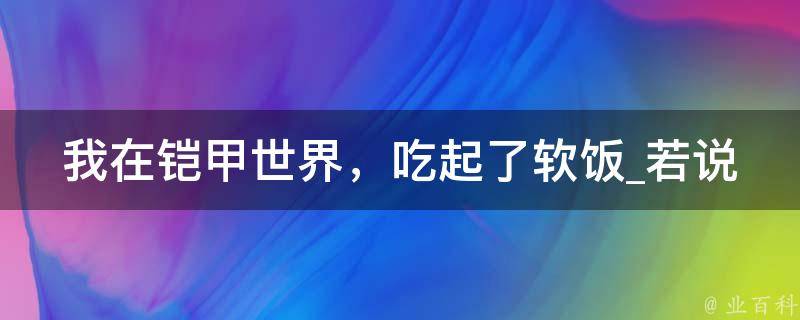 我在铠甲世界，吃起了软饭_若说

@ 业百科